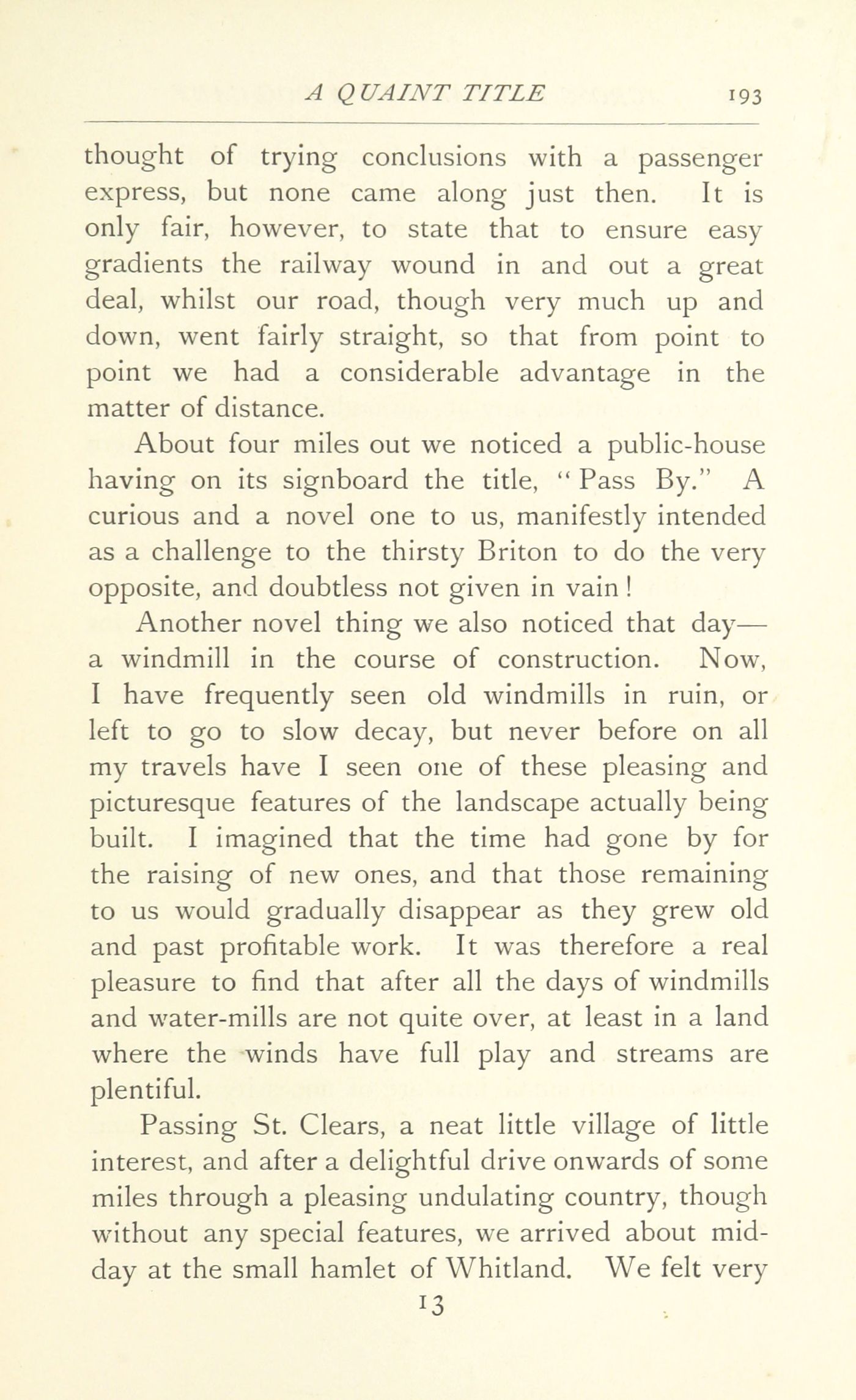 A QUAINT TITLE 193

thought of trying conclusions with a passenger express, but none came along just then. It is only fair, however, to state that to ensure easy gradients the railway wound in and out a great deal, whilst our road, though very much up and down, went fairly straight, so that from point to point we had a considerable advantage in the matter of distance.

About four miles out we noticed a public-house having on its signboard the title, "Pass By." A curious and a novel one to us, manifestly intended as a challenge to the thirsty Briton to do the very opposite, and doubtless not given in vain!

Another novel thing we also noticed that day—a windmill in the course of construction. Now, I have frequently seen old windmills in ruin, or left to go to slow decay, but never before on all my travels have I seen one of these pleasing and picturesque features of the landscape actually being built. I imagined that the time had gone by for the raising of new ones, and that those remaining to us would gradually disappear as they grew old and past profitable work. It was therefore a real pleasure to find that after all the days of windmills and water-mills are not quite over, at least in a land where the winds have full play and streams are plentiful.

Passing St. Clears, a neat little village of little interest, and after a delightful drive onwards of some miles through a pleasing undulating country, though without any special features, we arrived about mid-day at the small hamlet of Whitland. We felt very

13